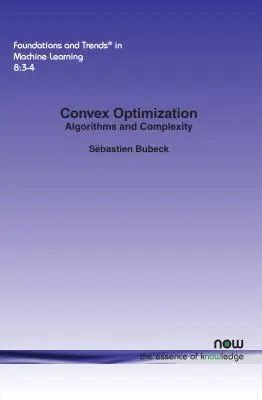 Foundations and Trends® in Machine Learning
8:3-4

Convex Optimization
Algorithms and Complexity

Sébastien Bubeck

now
the essence of knowledge